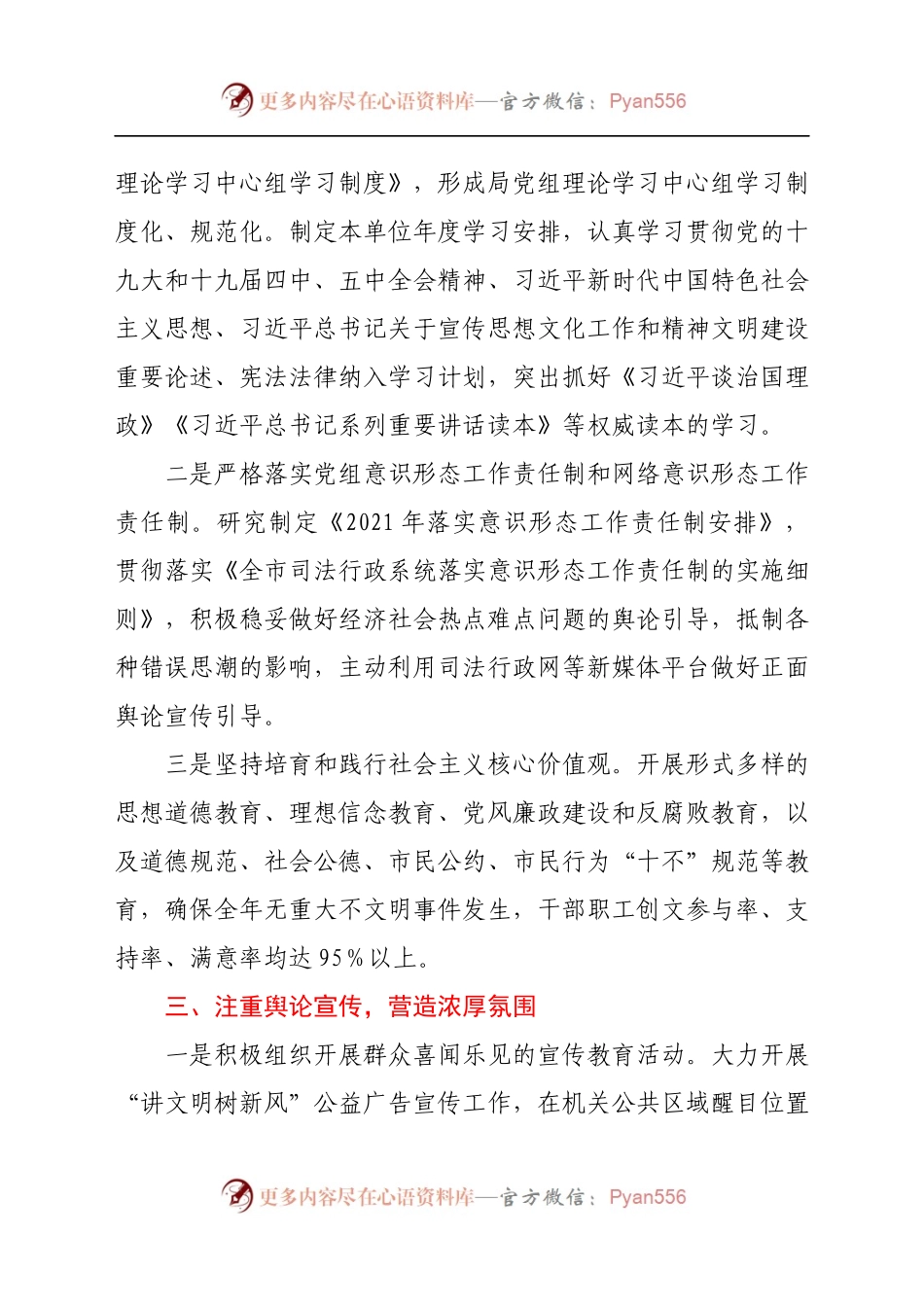 更多内容尽在心语资料库—官方微信：Pyan556

理论学习中心组学习制度》，形成局党组理论学习中心组学习制度化、规范化。制定本单位年度学习安排，认真学习贯彻党的十九大和十九届四中、五中全会精神、习近平新时代中国特色社会主义思想、习近平总书记关于宣传思想文化工作和精神文明建设重要论述、宪法法律纳入学习计划，突出抓好《习近平谈治国理政》《习近平总书记系列重要讲话读本》等权威读本的学习。

二是严格落实党组意识形态工作责任制和网络意识形态工作责任制。研究制定《2021 年落实意识形态工作责任制安排》，贯彻落实《全市司法行政系统落实意识形态工作责任制的实施细则》，积极稳妥做好经济社会热点难点问题的舆论引导，抵制各种错误思潮的影响，主动利用司法行政网等新媒体平台做好正面舆论宣传引导。

三是坚持培育和践行社会主义核心价值观。开展形式多样的思想道德教育、理想信念教育、党风廉政建设和反腐败教育，以及道德规范、社会公德、市民公约、市民行为“十不”规范等教育，确保全年无重大不文明事件发生，干部职工创文参与率、支持率、满意率均达 95％以上。

三、注重舆论宣传，营造浓厚氛围

一是积极组织开展群众喜闻乐见的宣传教育活动。大力开展“讲文明树新风”公益广告宣传工作，在机关公共区域醒目位置

更多内容尽在心语资料库—官方微信：Pyan556